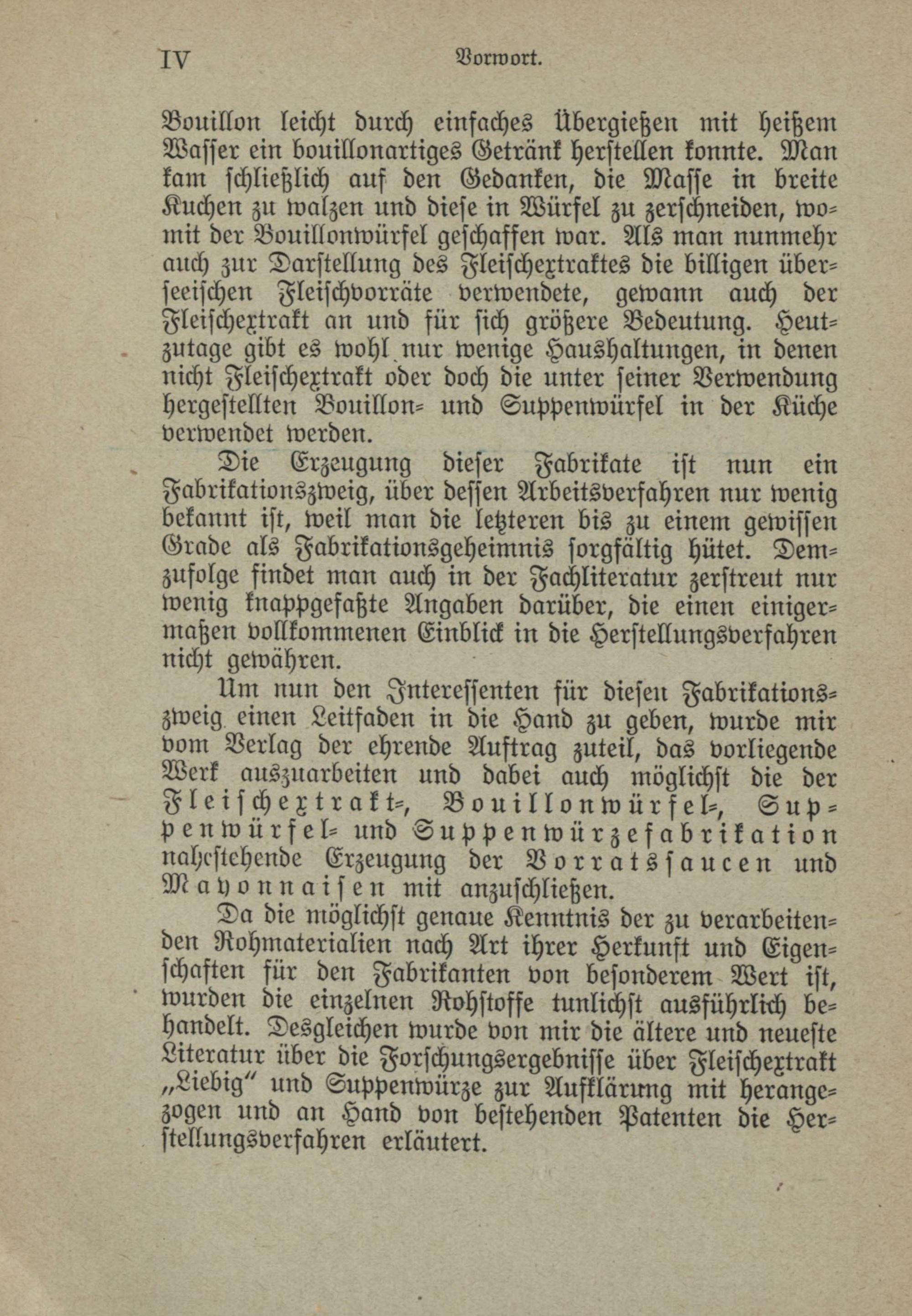 IV Vorwort.

Bouillon leicht durch einfaches Übergießen mit heißem Wasser ein bouillonartiges Getränk herstellen konnte. Man kam schließlich auf den Gedanken, die Masse in breite Kuchen zu walzen und diese in Würfel zu zerschneiden, womit der Bouillonwürfel geschaffen war. Als man nunmehr auch zur Darstellung des Fleischextraktes die billigen überseeischen Fleischvorräte verwendete, gewann auch der Fleischextrakt an und für sich größere Bedeutung. Heutzutage gibt es wohl nur wenige Haushaltungen, in denen nicht Fleischextrakt oder doch die unter seiner Verwendung hergestellten Bouillon- und Suppenwürfel in der Küche verwendet werden.

Die Erzeugung dieser Fabrikate ist nun ein Fabrikationszweig, über dessen Arbeitsverfahren nur wenig bekannt ist, weil man die letzteren bis zu einem gewissen Grade als Fabrikationsgeheimnis sorgfältig hütet. Demzufolge findet man auch in der Fachliteratur zerstreut nur wenig knappgefaßte Angaben darüber, die einen einigermaßen vollkommenen Einblick in die Herstellungsverfahren nicht gewähren.

Um nun den Interessenten für diesen Fabrikationszweig einen Leitfaden in die Hand zu geben, wurde mir vom Verlag der ehrende Auftrag zuteil, das vorliegende Werk auszuarbeiten und dabei auch möglichst die der Fleischextrakt-, Bouillonwürfel-, Suppenwürfel- und Suppenwürzefabrikation nahestehende Erzeugung der Vorratssaucen und Mayonnaisen mit anzuschließen.

Da die möglichst genaue Kenntnis der zu verarbeitenden Rohmaterialien nach Art ihrer Herkunft und Eigenschaften für den Fabrikanten von besonderem Wert ist, wurden die einzelnen Rohstoffe tunlichst ausführlich behandelt. Desgleichen wurde von mir die ältere und neueste Literatur über die Forschungsergebnisse über Fleischextrakt „Liebig" und Suppenwürze zur Aufklärung mit herangezogen und an Hand von bestehenden Patenten die Herstellungsverfahren erläutert.